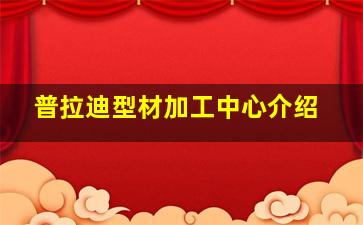 普拉迪型材加工中心介绍